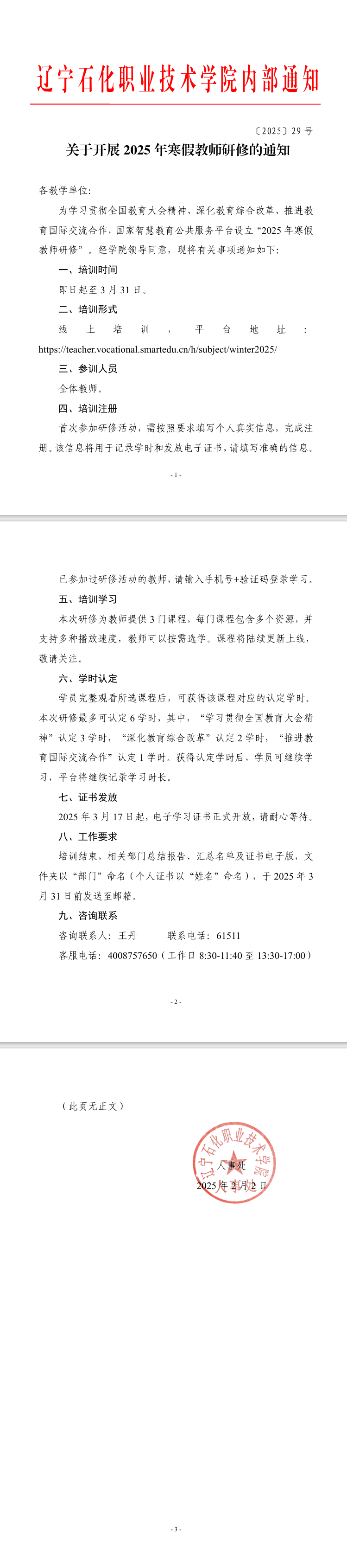 辽宁石化职业技术学院内部通知

〔2025〕29 号

关于开展 2025 年寒假教师研修的通知

各教学单位:

为学习贯彻全国教育大会精神、深化教育综合改革、推进教育国际交流合作，国家智慧教育公共服务平台设立“2025 年寒假教师研修”。经学院领导同意，现将有关事项通知如下:

一、培训时间

即日起至 3 月 31 日。

二、培训形式

线上培训，平台地址：https://teacher.vocational.smartedu.cn/h/subject/winter2025/

三、参训人员

全体教师。

四、培训注册

首次参加研修活动，需按照要求填写个人真实信息，完成注册。该信息将用于记录学时和发放电子证书，请填写准确的信息。

- 1 -

已参加过研修活动的教师，请输入手机号+验证码登录学习。

五、培训学习

本次研修为教师提供 3 门课程，每门课程包含多个资源，并支持多种播放速度，教师可以按需选学。课程将陆续更新上线，敬请关注。

六、学时认定

学员完整观看所选课程后，可获得该课程对应的认定学时。本次研修最多可认定 6 学时，其中，“学习贯彻全国教育大会精神”认定 3 学时，“深化教育综合改革”认定 2 学时，“推进教育国际交流合作”认定 1 学时。获得认定学时后，学员可继续学习，平台将继续记录学习时长。

七、证书发放

2025 年 3 月 17 日起，电子学习证书正式开放，请耐心等待。

八、工作要求

培训结束，相关部门总结报告、汇总名单及证书电子版，文件夹以“部门”命名（个人证书以“姓名”命名），于 2025 年 3 月 31 日前发送至邮箱。

九、咨询联系

咨询联系人：王丹　　联系电话：61511

客服电话：4008757650（工作日 8:30-11:40 至 13:30-17:00）

- 2 -

（此页无正文）

辽宁石化职业技术学院

人事处

2025 年 2 月 2 日

- 3 -